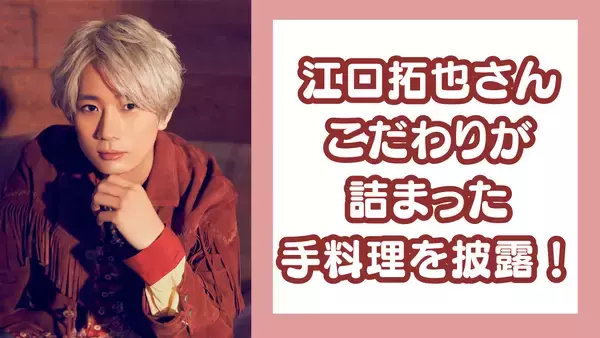 江口拓也さん
こだわりが
詰まった
手料理を披露！